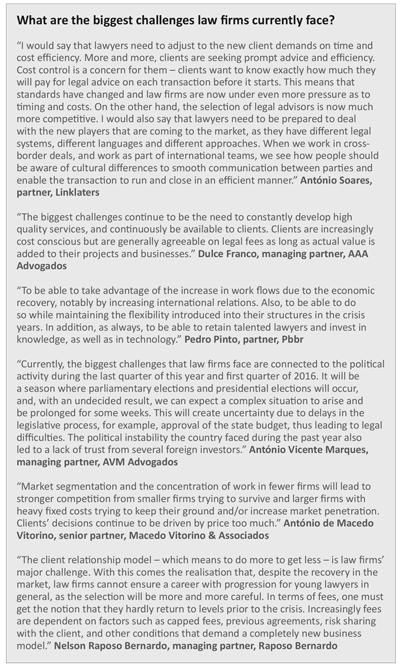 What are the biggest challenges law firms currently face?

"I would say that lawyers need to adjust to the new client demands on time and cost efficiency. More and more, clients are seeking prompt advice and efficiency. Cost control is a concern for them – clients want to know exactly how much they will pay for legal advice on each transaction before it starts. This means that standards have changed and law firms are now under even more pressure as to timing and costs. On the other hand, the selection of legal advisors is now much more competitive. I would also say that lawyers need to be prepared to deal with the new players that are coming to the market, as they have different legal systems, different languages and different approaches. When we work in cross-border deals, and work as part of international teams, we see how people should be aware of cultural differences to smooth communication between parties and enable the transaction to run and close in an efficient manner." António Soares, partner, Linklaters

"The biggest challenges continue to be the need to constantly develop high quality services, and continuously be available to clients. Clients are increasingly cost conscious but are generally agreeable on legal fees as long as actual value is added to their projects and businesses." Dulce Franco, managing partner, AAA Advogados

"To be able to take advantage of the increase in work flows due to the economic recovery, notably by increasing international relations. Also, to be able to do so while maintaining the flexibility introduced into their structures in the crisis years. In addition, as always, to be able to retain talented lawyers and invest in knowledge, as well as in technology." Pedro Pinto, partner, Pbbr

"Currently, the biggest challenges that law firms face are connected to the political activity during the last quarter of this year and first quarter of 2016. It will be a season where parliamentary elections and presidential elections will occur, and, with an undecided result, we can expect a complex situation to arise and be prolonged for some weeks. This will create uncertainty due to delays in the legislative process, for example, approval of the state budget, thus leading to legal difficulties. The political instability the country faced during the past year also led to a lack of trust from several foreign investors." António Vicente Marques, managing partner, AVM Advogados

"Market segmentation and the concentration of work in fewer firms will lead to stronger competition from smaller firms trying to survive and larger firms with heavy fixed costs trying to keep their ground and/or increase market penetration. Clients' decisions continue to be driven by price too much." António de Macedo Vitorino, senior partner, Macedo Vitorino & Associados

"The client relationship model – which means to do more to get less – is law firms' major challenge. With this comes the realisation that, despite the recovery in the market, law firms cannot ensure a career with progression for young lawyers in general, as the selection will be more and more careful. In terms of fees, one must get the notion that they hardly return to levels prior to the crisis. Increasingly fees are dependent on factors such as capped fees, previous agreements, risk sharing with the client, and other conditions that demand a completely new business model." Nelson Raposo Bernardo, managing partner, Raposo Bernardo